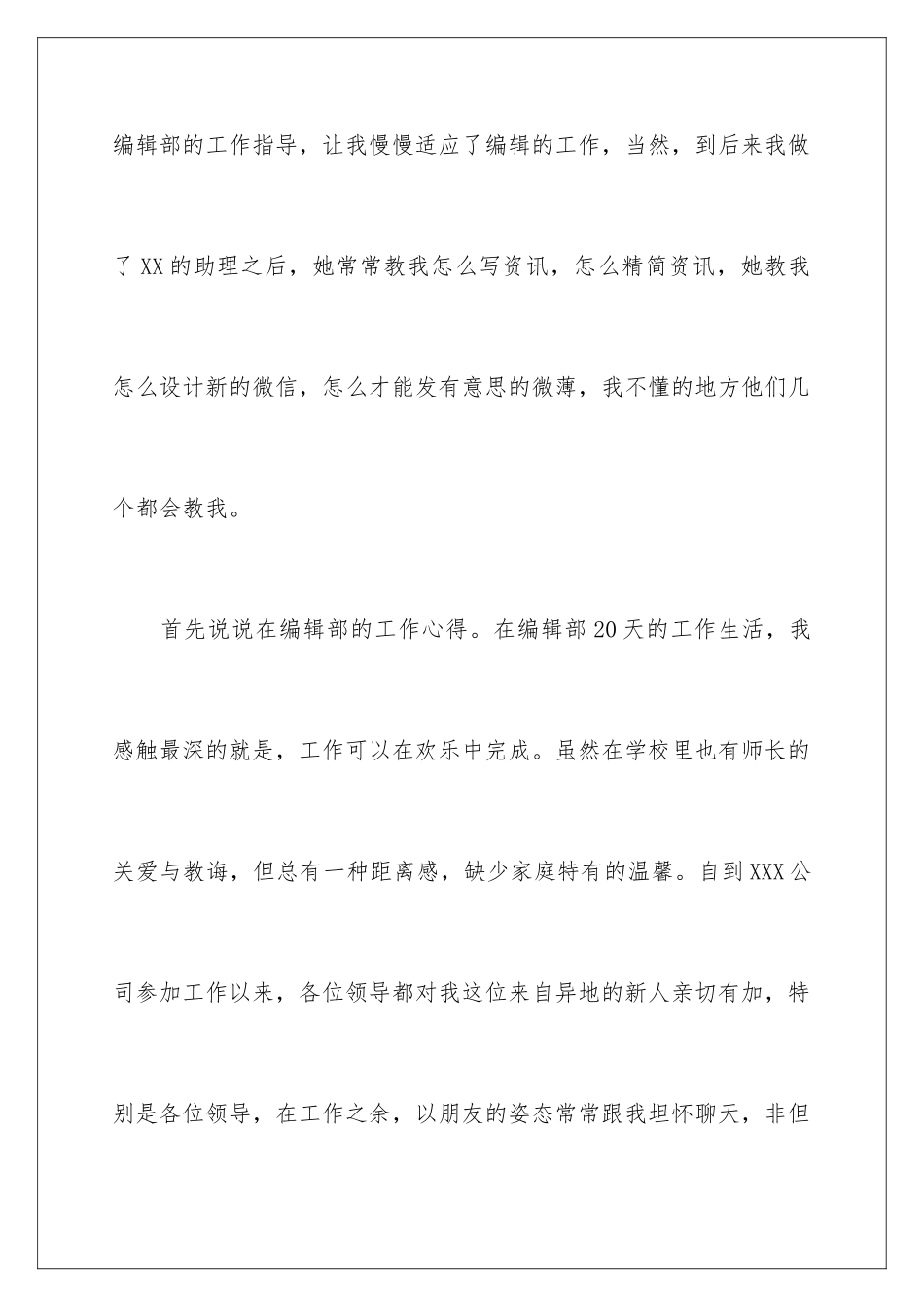 编辑部的工作指导，让我慢慢适应了编辑的工作，当然，到后来我做了XX的助理之后，她常常教我怎么写资讯，怎么精简资讯，她教我怎么设计新的微信，怎么才能发有意思的微薄，我不懂的地方他们几个都会教我。

首先说说在编辑部的工作心得。在编辑部20天的工作生活，我感触最深的就是，工作可以在欢乐中完成。虽然在学校里也有师长的关爱与教诲，但总有一种距离感，缺少家庭特有的温馨。自到XXX公司参加工作以来，各位领导都对我这位来自异地的新人亲切有加，特别是各位领导，在工作之余，以朋友的姿态常常跟我坦怀聊天，非但